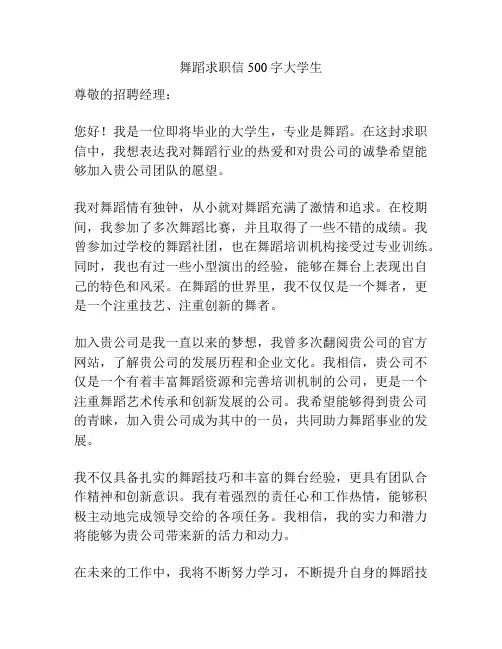 舞蹈求职信 500 字大学生

尊敬的招聘经理：

您好！我是一位即将毕业的大学生，专业是舞蹈。在这封求职信中，我想表达我对舞蹈行业的热爱和对贵公司的诚挚希望能够加入贵公司团队的愿望。

我对舞蹈情有独钟，从小就对舞蹈充满了激情和追求。在校期间，我参加了多次舞蹈比赛，并且取得了一些不错的成绩。我曾参加过学校的舞蹈社团，也在舞蹈培训机构接受过专业训练。同时，我也有过一些小型演出的经验，能够在舞台上表现出自己的特色和风采。在舞蹈的世界里，我不仅仅是一个舞者，更是一个注重技艺、注重创新的舞者。

加入贵公司是我一直以来的梦想，我曾多次翻阅贵公司的官方网站，了解贵公司的发展历程和企业文化。我相信，贵公司不仅是一个有着丰富舞蹈资源和完善培训机制的公司，更是一个注重舞蹈艺术传承和创新发展的公司。我希望能够得到贵公司的青睐，加入贵公司成为其中的一员，共同助力舞蹈事业的发展。

我不仅具备扎实的舞蹈技巧和丰富的舞台经验，更具有团队合作精神和创新意识。我有着强烈的责任心和工作热情，能够积极主动地完成领导交给的各项任务。我相信，我的实力和潜力将能够为贵公司带来新的活力和动力。

在未来的工作中，我将不断努力学习，不断提升自身的舞蹈技